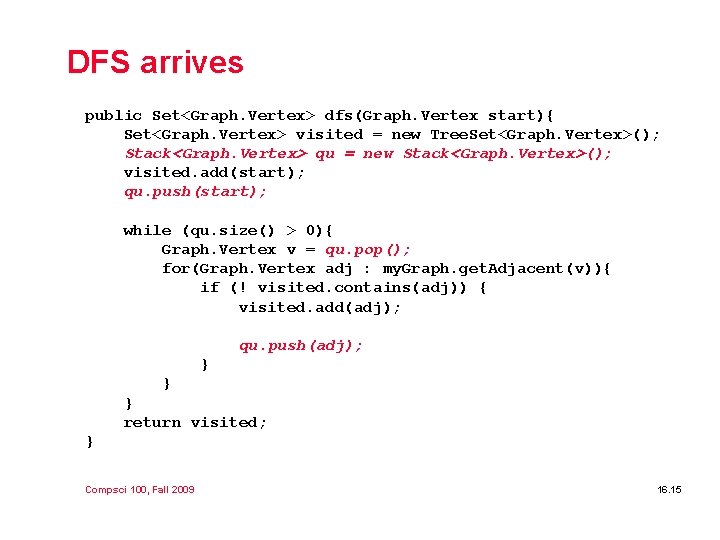 DFS arrives

public Set<Graph.Vertex> dfs(Graph.Vertex start){
    Set<Graph.Vertex> visited = new TreeSet<Graph.Vertex>();
    Stack<Graph.Vertex> qu = new Stack<Graph.Vertex>();
    visited.add(start);
    qu.push(start);

    while (qu.size() > 0){
        Graph.Vertex v = qu.pop();
        for(Graph.Vertex adj : myGraph.getAdjacent(v)){
            if (! visited.contains(adj)) {
                visited.add(adj);

                qu.push(adj);
            }
        }
    }
    return visited;
}

Compsci 100, Fall 2009

16.15